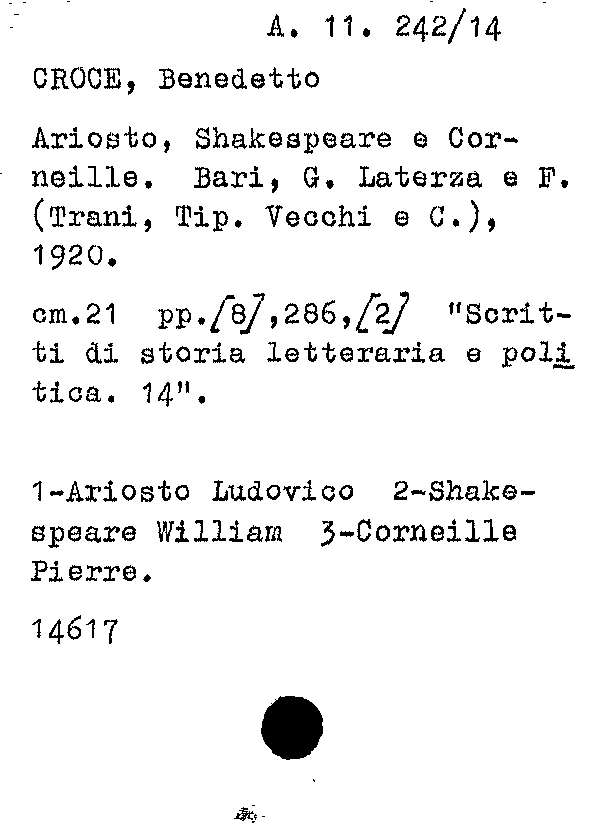 A. 11. 242/14

CROCE, Benedetto

Ariosto, Shakespeare e Corneille. Bari, G. Laterza e F. (Trani, Tip. Vecchi e C.), 1920.

cm.21 pp./8/,286,/2/ "Scritti di storia letteraria e politica. 14".

1-Ariosto Ludovico 2-Shakespeare William 3-Corneille Pierre.

14617